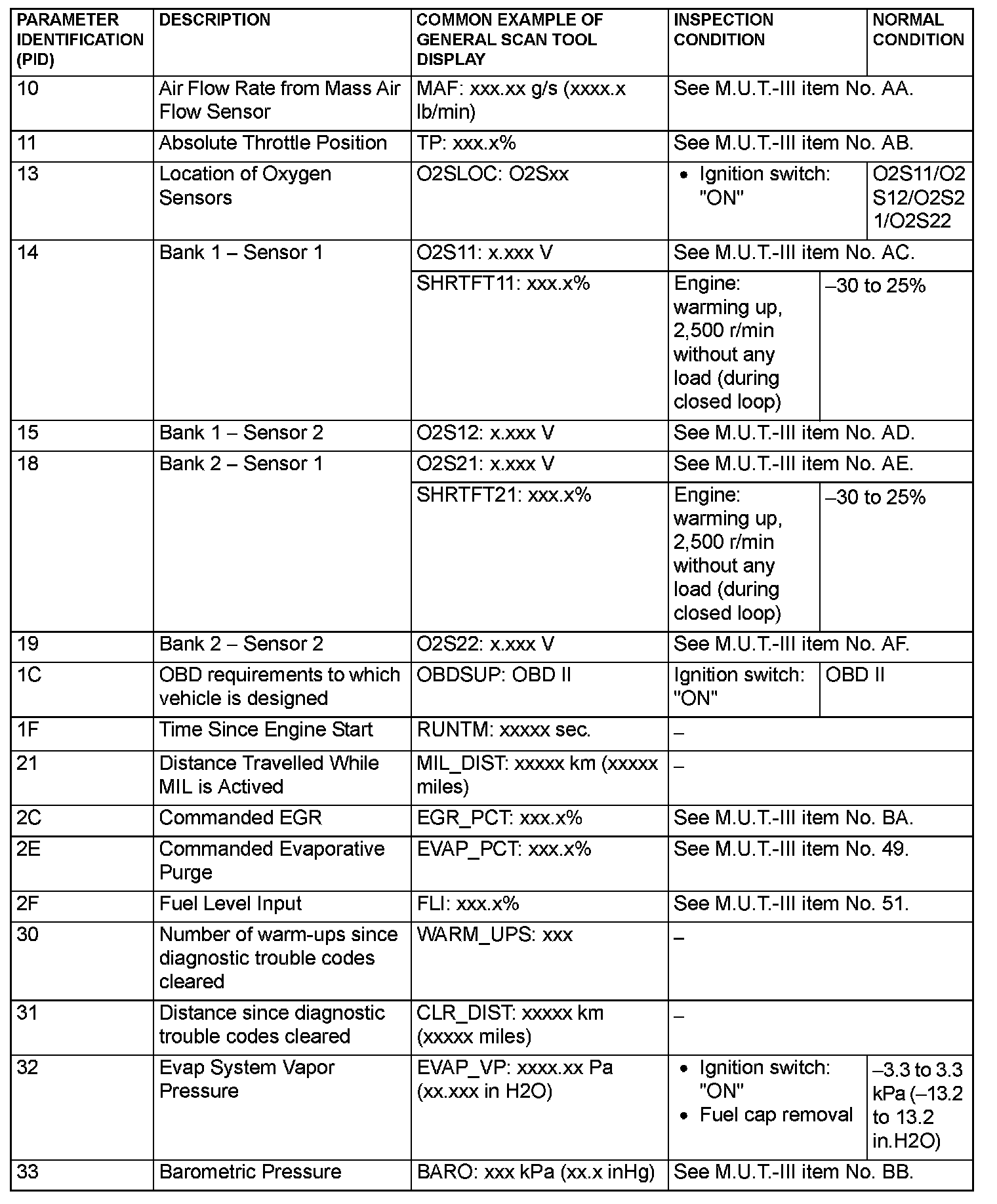 | PARAMETER IDENTIFICATION (PID) | DESCRIPTION | COMMON EXAMPLE OF GENERAL SCAN TOOL DISPLAY | INSPECTION CONDITION | NORMAL CONDITION |
|---|---|---|---|---|
| 10 | Air Flow Rate from Mass Air Flow Sensor | MAF: xxx.xx g/s (xxxx.x lb/min) | See M.U.T.-III item No. AA. | |
| 11 | Absolute Throttle Position | TP: xxx.x% | See M.U.T.-III item No. AB. | |
| 13 | Location of Oxygen Sensors | O2SLOC: O2Sxx | • Ignition switch: "ON" | O2S11/O2S12/O2S21/O2S22 |
| 14 | Bank 1 – Sensor 1 | O2S11: x.xxx V | See M.U.T.-III item No. AC. | |
| | | SHRTFT11: xxx.x% | Engine: warming up, 2,500 r/min without any load (during closed loop) | –30 to 25% |
| 15 | Bank 1 – Sensor 2 | O2S12: x.xxx V | See M.U.T.-III item No. AD. | |
| 18 | Bank 2 – Sensor 1 | O2S21: x.xxx V | See M.U.T.-III item No. AE. | |
| | | SHRTFT21: xxx.x% | Engine: warming up, 2,500 r/min without any load (during closed loop) | –30 to 25% |
| 19 | Bank 2 – Sensor 2 | O2S22: x.xxx V | See M.U.T.-III item No. AF. | |
| 1C | OBD requirements to which vehicle is designed | OBDSUP: OBD II | Ignition switch: "ON" | OBD II |
| 1F | Time Since Engine Start | RUNTM: xxxxx sec. | – | |
| 21 | Distance Travelled While MIL is Actived | MIL_DIST: xxxxx km (xxxxx miles) | – | |
| 2C | Commanded EGR | EGR_PCT: xxx.x% | See M.U.T.-III item No. BA. | |
| 2E | Commanded Evaporative Purge | EVAP_PCT: xxx.x% | See M.U.T.-III item No. 49. | |
| 2F | Fuel Level Input | FLI: xxx.x% | See M.U.T.-III item No. 51. | |
| 30 | Number of warm-ups since diagnostic trouble codes cleared | WARM_UPS: xxx | – | |
| 31 | Distance since diagnostic trouble codes cleared | CLR_DIST: xxxxx km (xxxxx miles) | – | |
| 32 | Evap System Vapor Pressure | EVAP_VP: xxxx.xx Pa (xx.xxx in H2O) | • Ignition switch: "ON" • Fuel cap removal | –3.3 to 3.3 kPa (–13.2 to 13.2 in.H2O) |
| 33 | Barometric Pressure | BARO: xxx kPa (xx.x inHg) | See M.U.T.-III item No. BB. | |